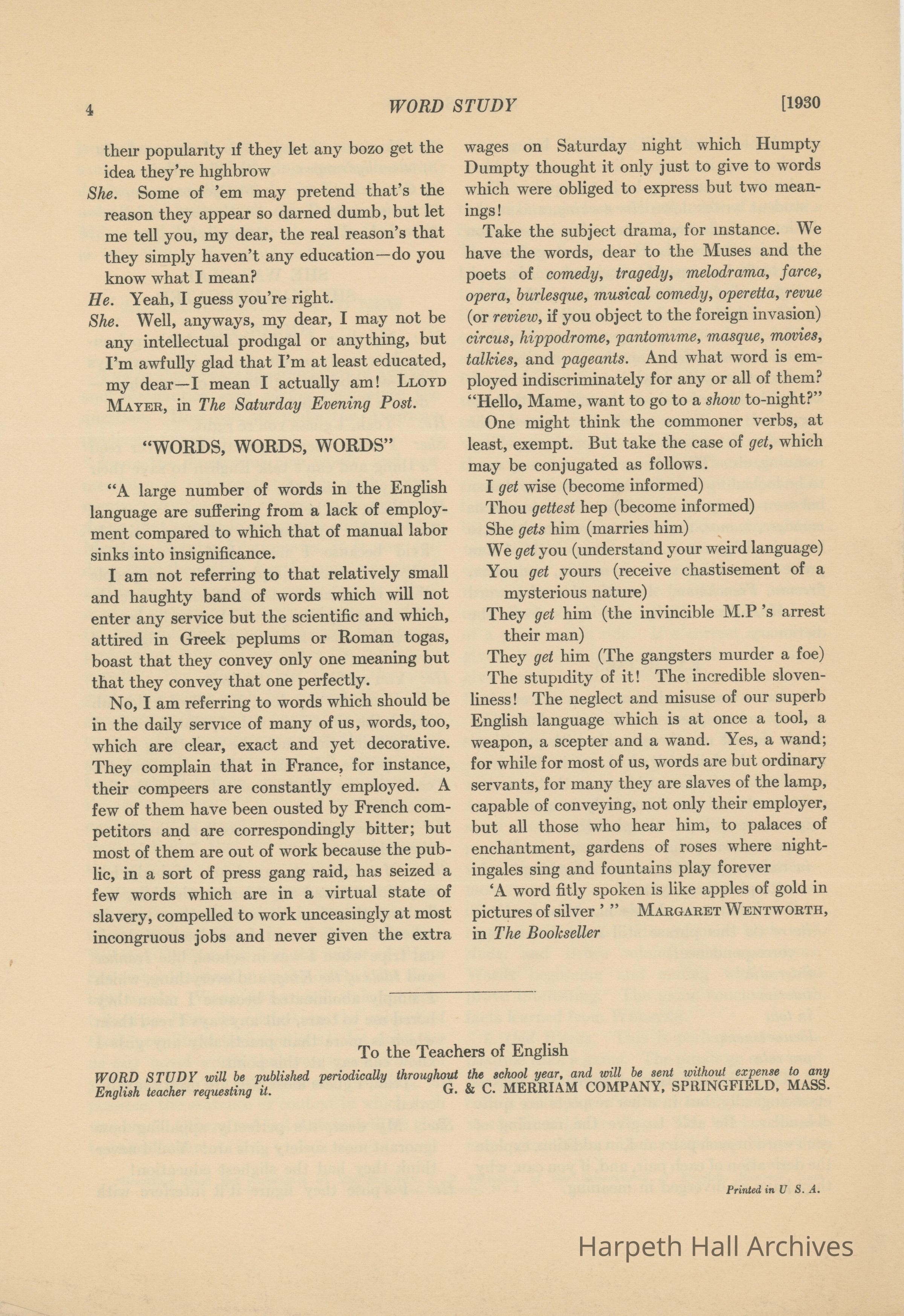 4 WORD STUDY [1930

their popularity if they let any bozo get the idea they're highbrow

She. Some of 'em may pretend that's the reason they appear so darned dumb, but let me tell you, my dear, the real reason's that they simply haven't any education—do you know what I mean?

He. Yeah, I guess you're right.

She. Well, anyways, my dear, I may not be any intellectual prodigal or anything, but I'm awfully glad that I'm at least educated, my dear—I mean I actually am! LLOYD MAYER, in The Saturday Evening Post.

"WORDS, WORDS, WORDS"

"A large number of words in the English language are suffering from a lack of employment compared to which that of manual labor sinks into insignificance.

I am not referring to that relatively small and haughty band of words which will not enter any service but the scientific and which, attired in Greek peplums or Roman togas, boast that they convey only one meaning but that they convey that one perfectly.

No, I am referring to words which should be in the daily service of many of us, words, too, which are clear, exact and yet decorative. They complain that in France, for instance, their compeers are constantly employed. A few of them have been ousted by French competitors and are correspondingly bitter; but most of them are out of work because the public, in a sort of press gang raid, has seized a few words which are in a virtual state of slavery, compelled to work unceasingly at most incongruous jobs and never given the extra wages on Saturday night which Humpty Dumpty thought it only just to give to words which were obliged to express but two meanings!

Take the subject drama, for instance. We have the words, dear to the Muses and the poets of comedy, tragedy, melodrama, farce, opera, burlesque, musical comedy, operetta, revue (or review, if you object to the foreign invasion) circus, hippodrome, pantomime, masque, movies, talkies, and pageants. And what word is employed indiscriminately for any or all of them? "Hello, Mame, want to go to a show to-night?"

One might think the commoner verbs, at least, exempt. But take the case of get, which may be conjugated as follows.

I get wise (become informed)
Thou gettest hep (become informed)
She gets him (marries him)
We get you (understand your weird language)
You get yours (receive chastisement of a mysterious nature)
They get him (the invincible M.P 's arrest their man)
They get him (The gangsters murder a foe)

The stupidity of it! The incredible slovenliness! The neglect and misuse of our superb English language which is at once a tool, a weapon, a scepter and a wand. Yes, a wand; for while for most of us, words are but ordinary servants, for many they are slaves of the lamp, capable of conveying, not only their employer, but all those who hear him, to palaces of enchantment, gardens of roses where nightingales sing and fountains play forever

'A word fitly spoken is like apples of gold in pictures of silver ' " MARGARET WENTWORTH, in The Bookseller

To the Teachers of English

WORD STUDY will be published periodically throughout the school year, and will be sent without expense to any English teacher requesting it. G. & C. MERRIAM COMPANY, SPRINGFIELD, MASS.

Printed in U S. A.

Harpeth Hall Archives